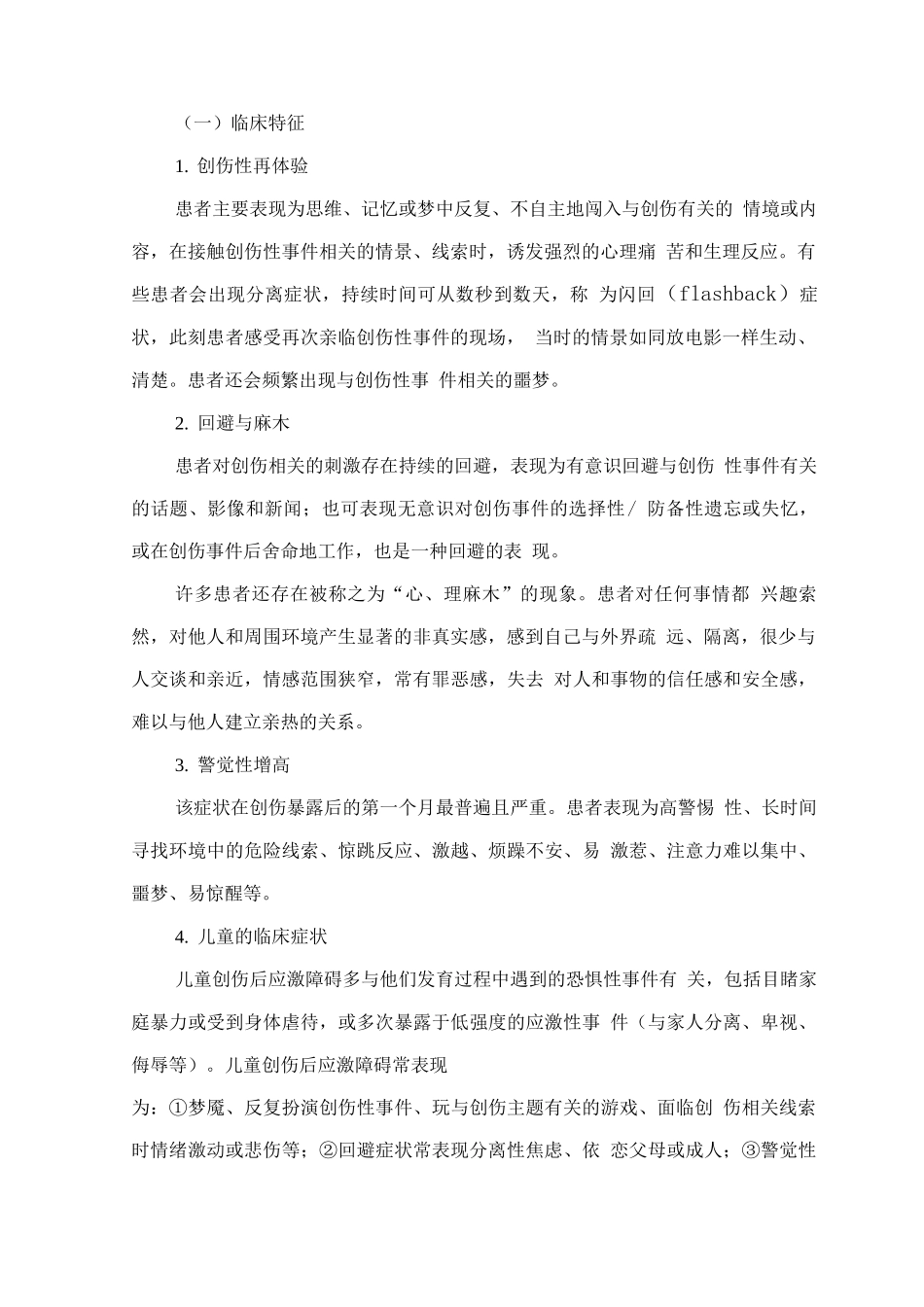 （一）临床特征

1. 创伤性再体验

患者主要表现为思维、记忆或梦中反复、不自主地闯入与创伤有关的 情境或内容，在接触创伤性事件相关的情景、线索时，诱发强烈的心理痛 苦和生理反应。有些患者会出现分离症状，持续时间可从数秒到数天，称 为闪回（flashback）症状，此刻患者感受再次亲临创伤性事件的现场， 当时的情景如同放电影一样生动、清楚。患者还会频繁出现与创伤性事 件相关的噩梦。

2. 回避与麻木

患者对创伤相关的刺激存在持续的回避，表现为有意识回避与创伤 性事件有关的话题、影像和新闻；也可表现无意识对创伤事件的选择性/ 防备性遗忘或失忆，或在创伤事件后舍命地工作，也是一种回避的表 现。

许多患者还存在被称之为“心、理麻木”的现象。患者对任何事情都 兴趣索然，对他人和周围环境产生显著的非真实感，感到自己与外界疏 远、隔离，很少与人交谈和亲近，情感范围狭窄，常有罪恶感，失去 对人和事物的信任感和安全感，难以与他人建立亲热的关系。

3. 警觉性增高

该症状在创伤暴露后的第一个月最普遍且严重。患者表现为高警惕 性、长时间寻找环境中的危险线索、惊跳反应、激越、烦躁不安、易 激惹、注意力难以集中、噩梦、易惊醒等。

4. 儿童的临床症状

儿童创伤后应激障碍多与他们发育过程中遇到的恐惧性事件有 关，包括目睹家庭暴力或受到身体虐待，或多次暴露于低强度的应激性事 件（与家人分离、卑视、侮辱等）。儿童创伤后应激障碍常表现

为：①梦魇、反复扮演创伤性事件、玩与创伤主题有关的游戏、面临创 伤相关线索时情绪激动或悲伤等；②回避症状常表现分离性焦虑、依 恋父母或成人；③警觉性